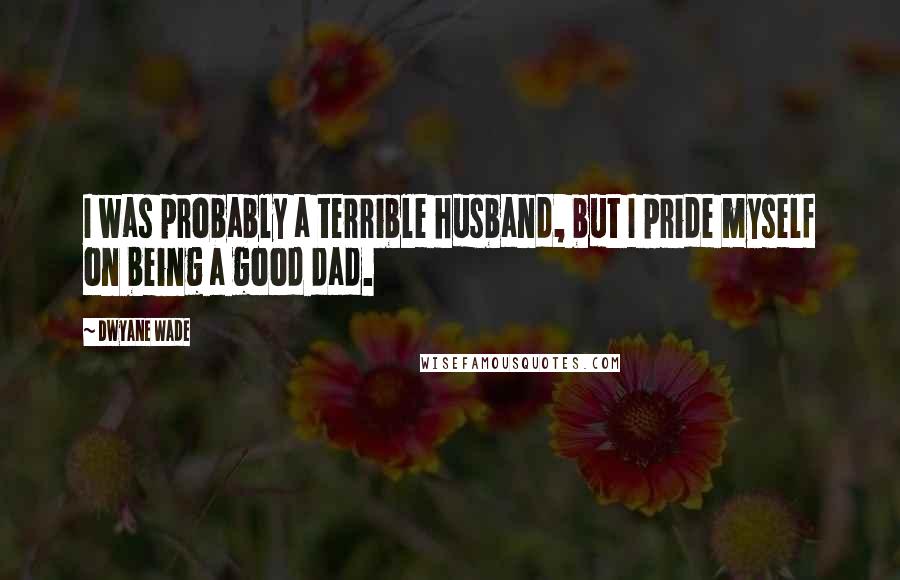 I WAS PROBABLY A TERRIBLE HUSBAND, BUT I PRIDE MYSELF ON BEING A GOOD DAD.

~ DWYANE WADE

WISEFAMOUSQUOTES.COM